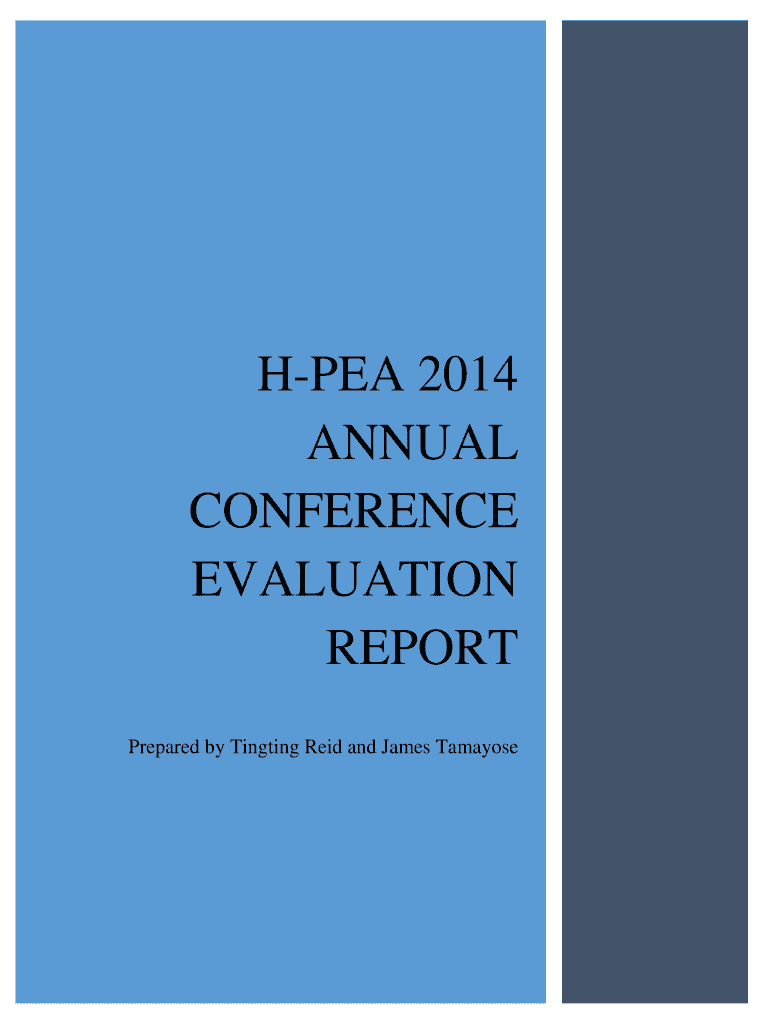 H-PEA 2014
ANNUAL
CONFERENCE
EVALUATION
REPORT

Prepared by Tingting Reid and James Tamayose